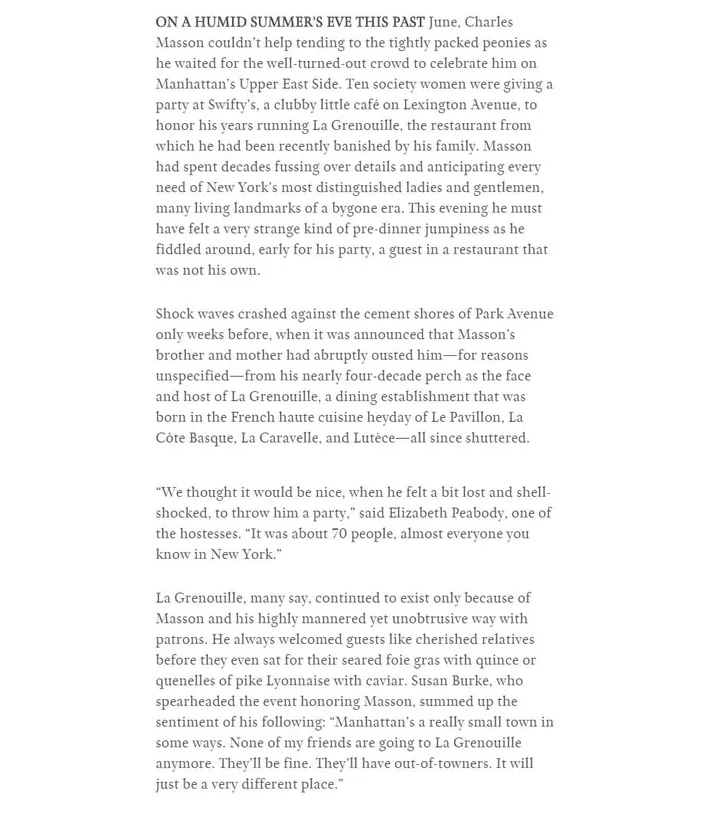 ON A HUMID SUMMER'S EVE THIS PAST June, Charles Masson couldn't help tending to the tightly packed peonies as he waited for the well-turned-out crowd to celebrate him on Manhattan's Upper East Side. Ten society women were giving a party at Swifty's, a clubby little café on Lexington Avenue, to honor his years running La Grenouille, the restaurant from which he had been recently banished by his family. Masson had spent decades fussing over details and anticipating every need of New York's most distinguished ladies and gentlemen, many living landmarks of a bygone era. This evening he must have felt a very strange kind of pre-dinner jumpiness as he fiddled around, early for his party, a guest in a restaurant that was not his own.

Shock waves crashed against the cement shores of Park Avenue only weeks before, when it was announced that Masson's brother and mother had abruptly ousted him—for reasons unspecified—from his nearly four-decade perch as the face and host of La Grenouille, a dining establishment that was born in the French haute cuisine heyday of Le Pavillon, La Côte Basque, La Caravelle, and Lutèce—all since shuttered.

"We thought it would be nice, when he felt a bit lost and shell-shocked, to throw him a party," said Elizabeth Peabody, one of the hostesses. "It was about 70 people, almost everyone you know in New York."

La Grenouille, many say, continued to exist only because of Masson and his highly mannered yet unobtrusive way with patrons. He always welcomed guests like cherished relatives before they even sat for their seared foie gras with quince or quenelles of pike Lyonnaise with caviar. Susan Burke, who spearheaded the event honoring Masson, summed up the sentiment of his following: "Manhattan's a really small town in some ways. None of my friends are going to La Grenouille anymore. They'll be fine. They'll have out-of-towners. It will just be a very different place."